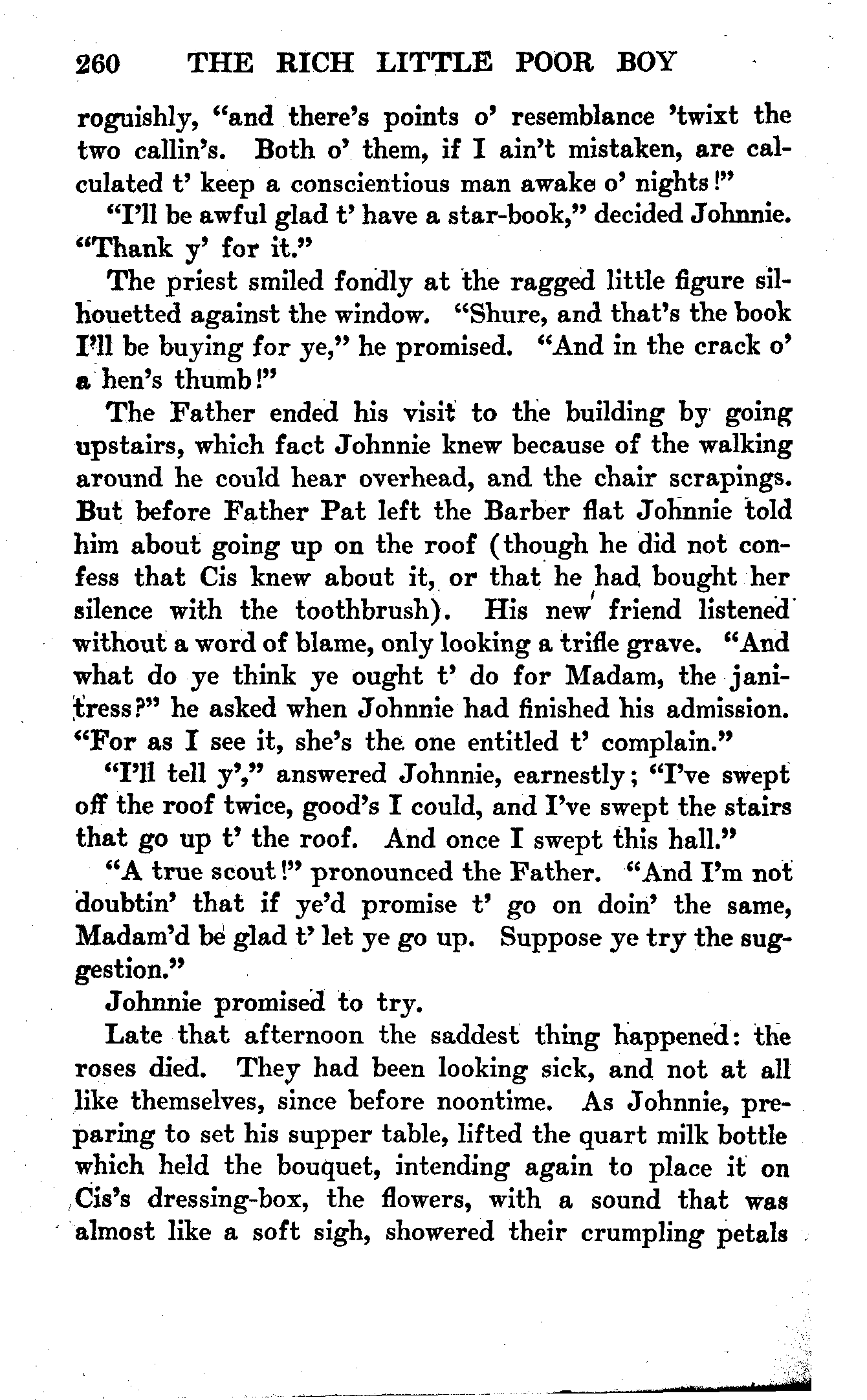 260 THE RICH LITTLE POOR BOY

roguishly, "and there's points o' resemblance 'twixt the two callin's. Both o' them, if I ain't mistaken, are calculated t' keep a conscientious man awake o' nights!"

"I'll be awful glad t' have a star-book," decided Johnnie. "Thank y' for it."

The priest smiled fondly at the ragged little figure silhouetted against the window. "Shure, and that's the book I'll be buying for ye," he promised. "And in the crack o' a hen's thumb!"

The Father ended his visit to the building by going upstairs, which fact Johnnie knew because of the walking around he could hear overhead, and the chair scrapings. But before Father Pat left the Barber flat Johnnie told him about going up on the roof (though he did not confess that Cis knew about it, or that he had bought her silence with the toothbrush). His new friend listened without a word of blame, only looking a trifle grave. "And what do ye think ye ought t' do for Madam, the janitress?" he asked when Johnnie had finished his admission. "For as I see it, she's the one entitled t' complain."

"I'll tell y'," answered Johnnie, earnestly; "I've swept off the roof twice, good's I could, and I've swept the stairs that go up t' the roof. And once I swept this hall."

"A true scout!" pronounced the Father. "And I'm not doubtin' that if ye'd promise t' go on doin' the same, Madam'd be glad t' let ye go up. Suppose ye try the suggestion."

Johnnie promised to try.

Late that afternoon the saddest thing happened: the roses died. They had been looking sick, and not at all like themselves, since before noontime. As Johnnie, preparing to set his supper table, lifted the quart milk bottle which held the bouquet, intending again to place it on Cis's dressing-box, the flowers, with a sound that was almost like a soft sigh, showered their crumpling petals